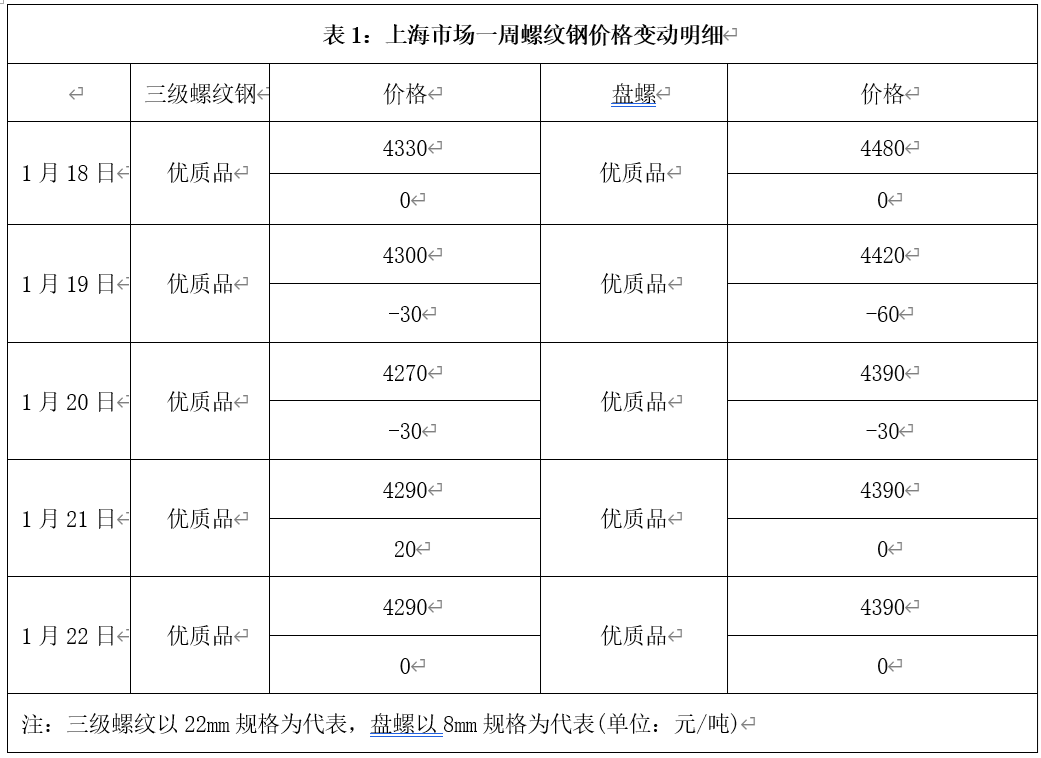 表 1：上海市场一周螺纹钢价格变动明细

| | 三级螺纹钢 | 价格 | 盘螺 | 价格 |
|---|---|---|---|---|
| 1 月 18 日 | 优质品 | 4330 | 优质品 | 4480 |
| | | 0 | | 0 |
| 1 月 19 日 | 优质品 | 4300 | 优质品 | 4420 |
| | | -30 | | -60 |
| 1 月 20 日 | 优质品 | 4270 | 优质品 | 4390 |
| | | -30 | | -30 |
| 1 月 21 日 | 优质品 | 4290 | 优质品 | 4390 |
| | | 20 | | 0 |
| 1 月 22 日 | 优质品 | 4290 | 优质品 | 4390 |
| | | 0 | | 0 |

注：三级螺纹以 22mm 规格为代表，盘螺以 8mm 规格为代表(单位：元/吨)